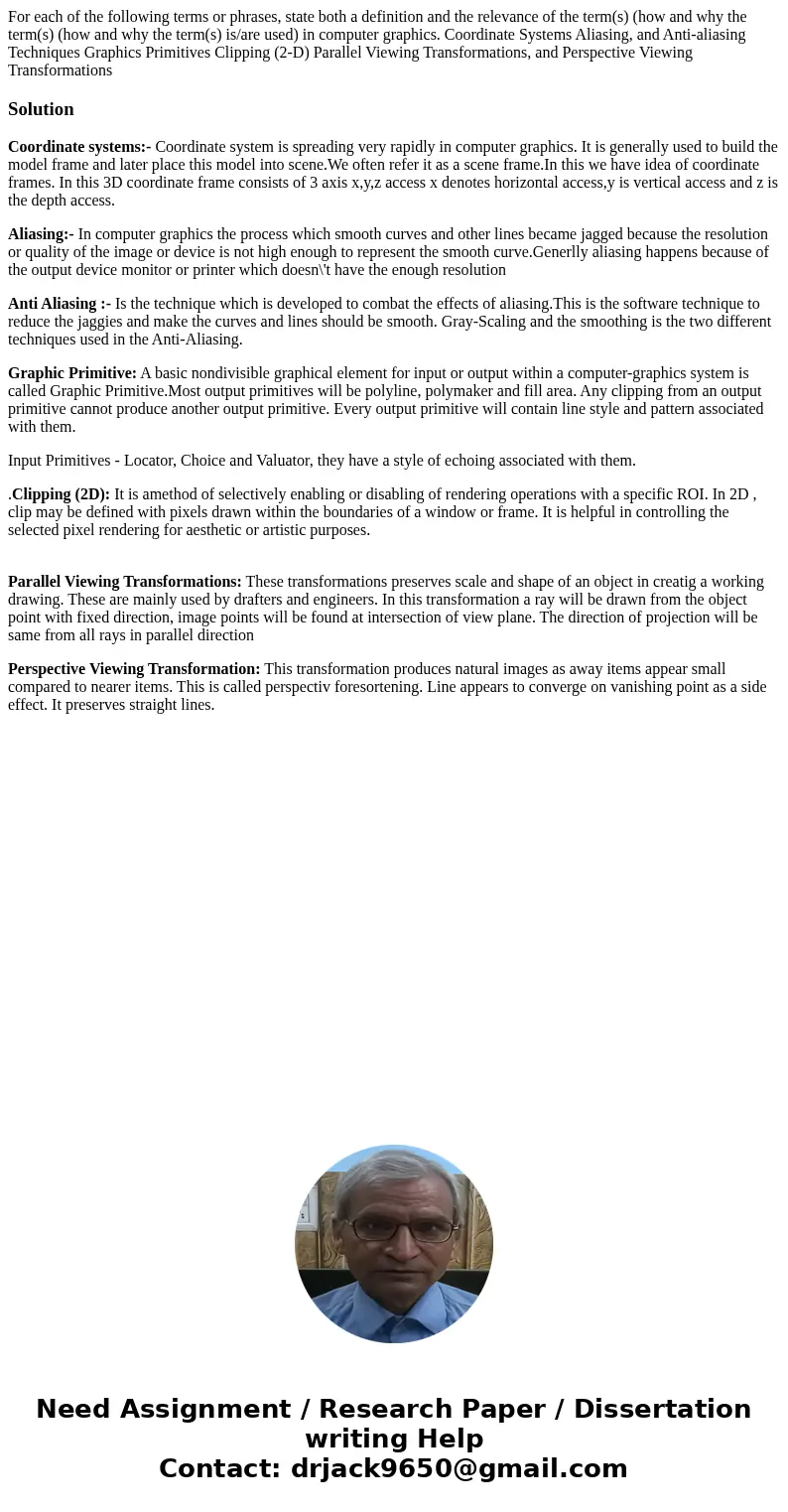 For each of the following terms or phrases, state both a definition and the relevance of the term(s) (how and why the term(s) (how and why the term(s) is/are used) in computer graphics. Coordinate Systems Aliasing, and Anti-aliasing Techniques Graphics Primitives Clipping (2-D) Parallel Viewing Transformations, and Perspective Viewing Transformations

Solution

Coordinate systems:- Coordinate system is spreading very rapidly in computer graphics. It is generally used to build the model frame and later place this model into scene.We often refer it as a scene frame.In this we have idea of coordinate frames. In this 3D coordinate frame consists of 3 axis x,y,z access x denotes horizontal access,y is vertical access and z is the depth access.

Aliasing:- In computer graphics the process which smooth curves and other lines became jagged because the resolution or quality of the image or device is not high enough to represent the smooth curve.Generlly aliasing happens because of the output device monitor or printer which doesn\'t have the enough resolution

Anti Aliasing :- Is the technique which is developed to combat the effects of aliasing.This is the software technique to reduce the jaggies and make the curves and lines should be smooth. Gray-Scaling and the smoothing is the two different techniques used in the Anti-Aliasing.

Graphic Primitive: A basic nondivisible graphical element for input or output within a computer-graphics system is called Graphic Primitive.Most output primitives will be polyline, polymaker and fill area. Any clipping from an output primitive cannot produce another output primitive. Every output primitive will contain line style and pattern associated with them.

Input Primitives - Locator, Choice and Valuator, they have a style of echoing associated with them.

.Clipping (2D): It is amethod of selectively enabling or disabling of rendering operations with a specific ROI. In 2D , clip may be defined with pixels drawn within the boundaries of a window or frame. It is helpful in controlling the selected pixel rendering for aesthetic or artistic purposes.

Parallel Viewing Transformations: These transformations preserves scale and shape of an object in creatig a working drawing. These are mainly used by drafters and engineers. In this transformation a ray will be drawn from the object point with fixed direction, image points will be found at intersection of view plane. The direction of projection will be same from all rays in parallel direction

Perspective Viewing Transformation: This transformation produces natural images as away items appear small compared to nearer items. This is called perspectiv foresortening. Line appears to converge on vanishing point as a side effect. It preserves straight lines.

Need Assignment / Research Paper / Dissertation writing Help
Contact: drjack9650@gmail.com